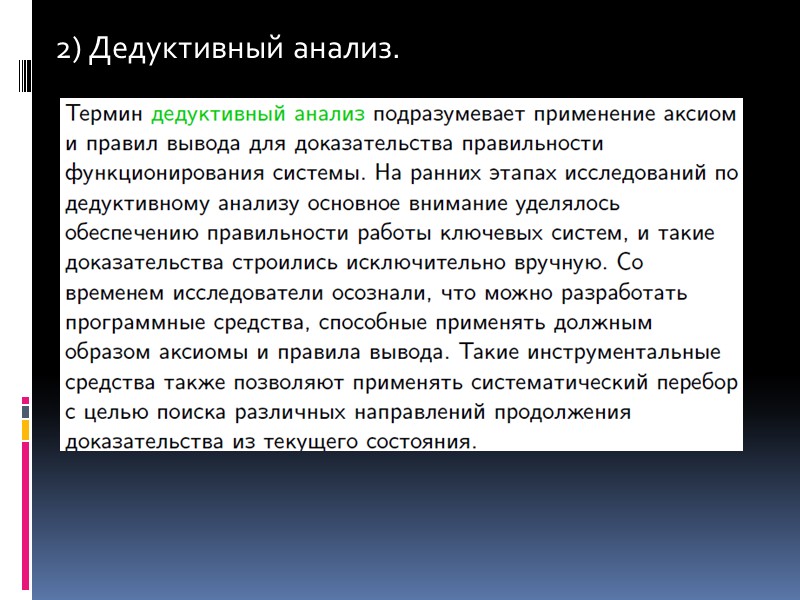 2) Дедуктивный анализ.

Термин дедуктивный анализ подразумевает применение аксиом и правил вывода для доказательства правильности функционирования системы. На ранних этапах исследований по дедуктивному анализу основное внимание уделялось обеспечению правильности работы ключевых систем, и такие доказательства строились исключительно вручную. Со временем исследователи осознали, что можно разработать программные средства, способные применять должным образом аксиомы и правила вывода. Такие инструментальные средства также позволяют применять систематический перебор с целью поиска различных направлений продолжения доказательства из текущего состояния.